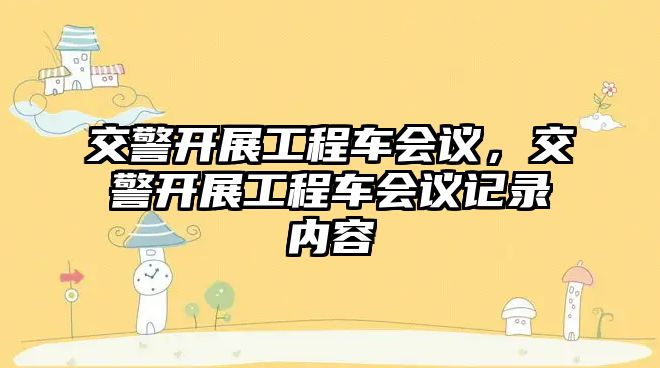 交警开展工程车会议，交警开展工程车会议记录内容